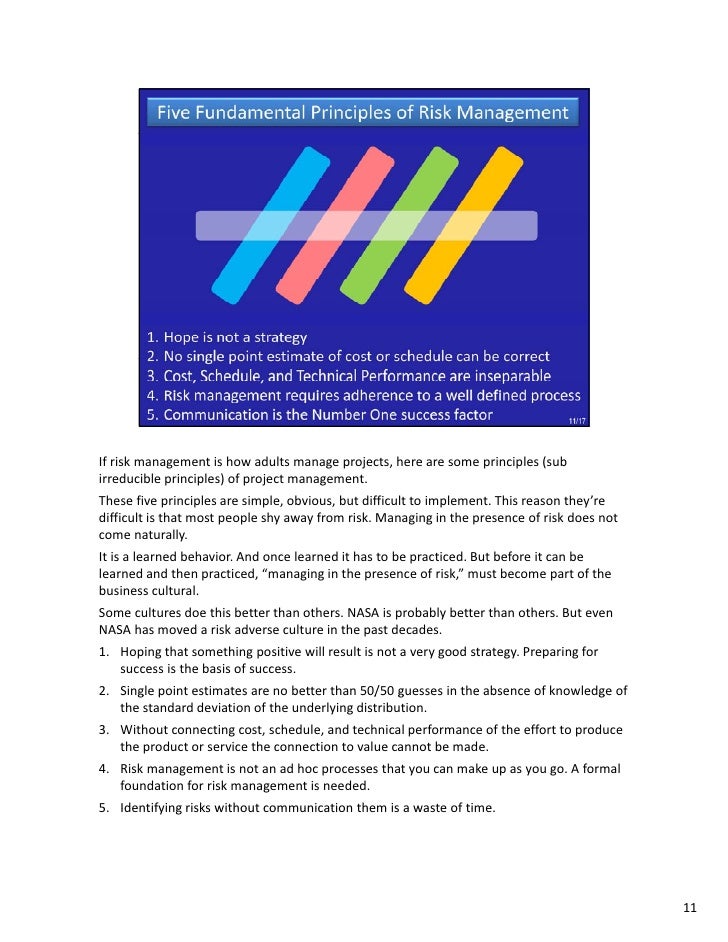 Five Fundamental Principles of Risk Management

1. Hope is not a strategy
2. No single point estimate of cost or schedule can be correct
3. Cost, Schedule, and Technical Performance are inseparable
4. Risk management requires adherence to a well defined process
5. Communication is the Number One success factor

11/17

If risk management is how adults manage projects, here are some principles (sub irreducible principles) of project management.

These five principles are simple, obvious, but difficult to implement. This reason they're difficult is that most people shy away from risk. Managing in the presence of risk does not come naturally.

It is a learned behavior. And once learned it has to be practiced. But before it can be learned and then practiced, "managing in the presence of risk," must become part of the business cultural.

Some cultures doe this better than others. NASA is probably better than others. But even NASA has moved a risk adverse culture in the past decades.

1. Hoping that something positive will result is not a very good strategy. Preparing for success is the basis of success.
2. Single point estimates are no better than 50/50 guesses in the absence of knowledge of the standard deviation of the underlying distribution.
3. Without connecting cost, schedule, and technical performance of the effort to produce the product or service the connection to value cannot be made.
4. Risk management is not an ad hoc processes that you can make up as you go. A formal foundation for risk management is needed.
5. Identifying risks without communication them is a waste of time.

11